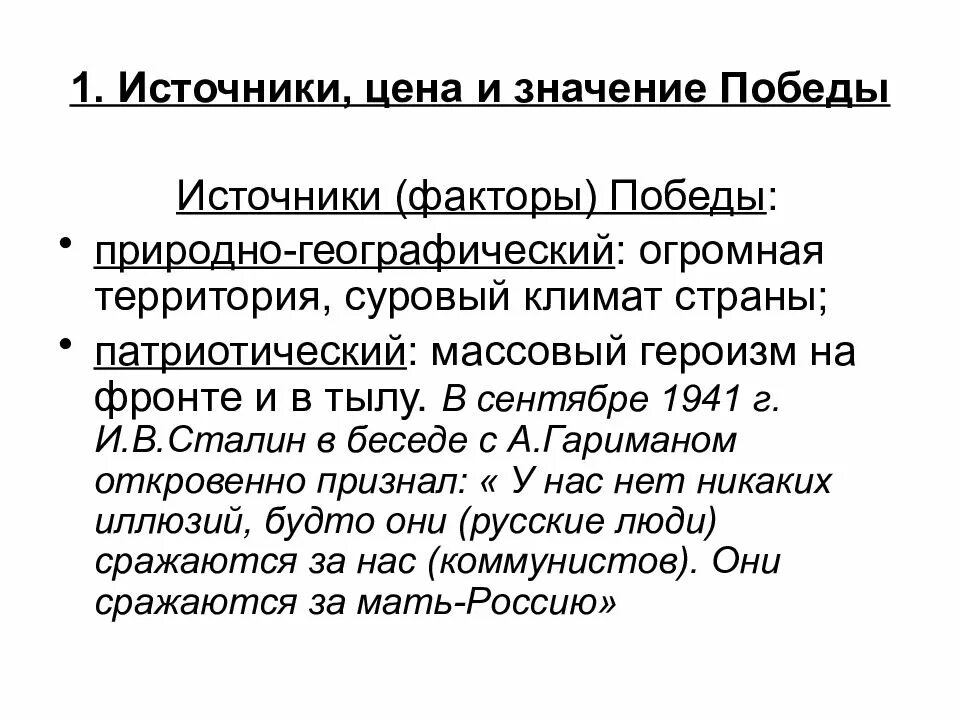 1. Источники, цена и значение Победы

Источники (факторы) Победы:

• природно-географический: огромная территория, суровый климат страны;

• патриотический: массовый героизм на фронте и в тылу. В сентябре 1941 г. И.В.Сталин в беседе с А.Гариманом откровенно признал: « У нас нет никаких иллюзий, будто они (русские люди) сражаются за нас (коммунистов). Они сражаются за мать-Россию»